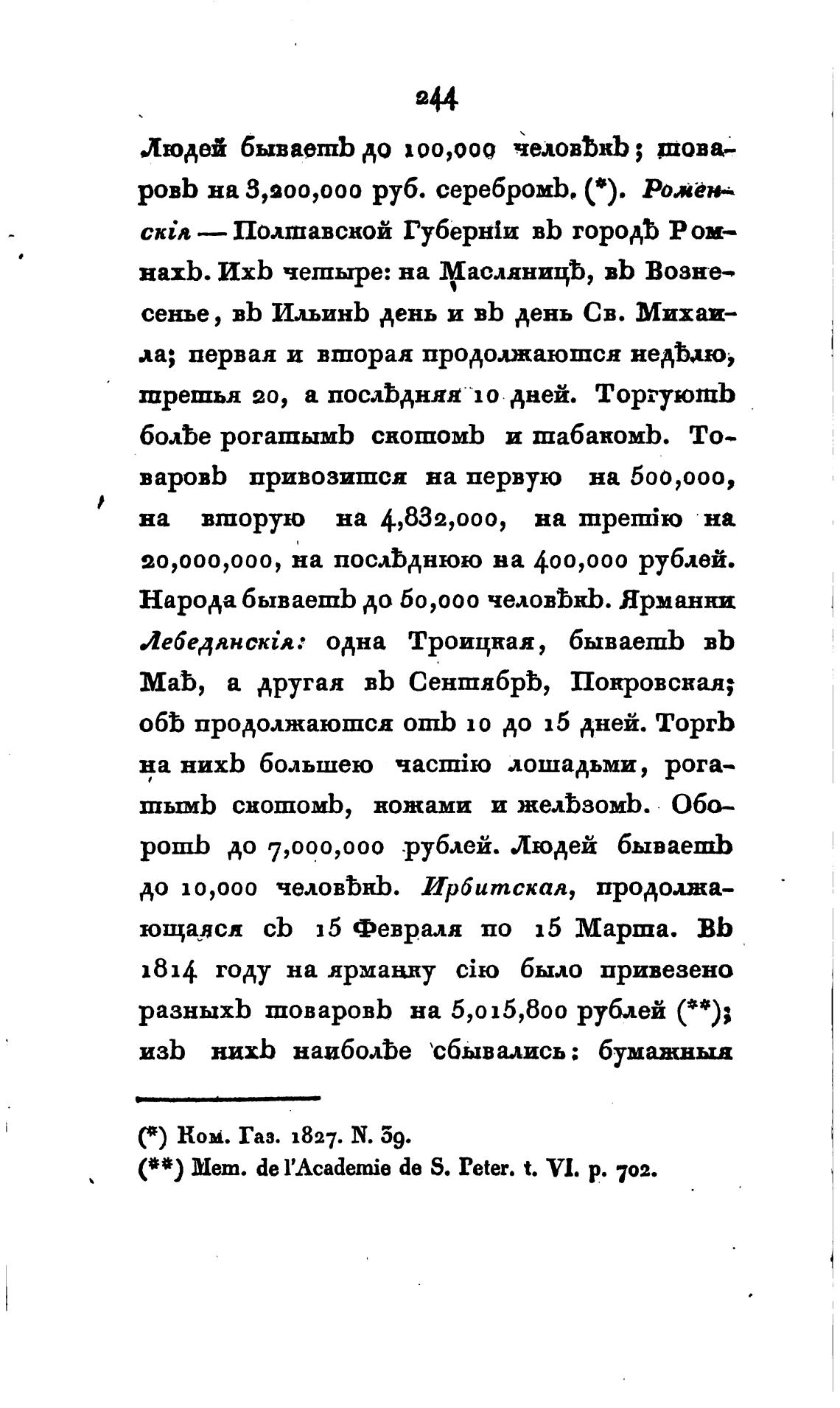 244

Людей бываетъ до 100,000 человѣкъ; товаровъ на 3,200,000 руб. серебромъ. (*). Роменскія — Полтавской Губерніи въ городѣ Ромнахъ. Ихъ четыре: на Масляницѣ, въ Вознесенье, въ Ильинъ день и въ день Св. Михаила; первая и вторая продолжаются недѣлю, третья 20, а послѣдняя 10 дней. Торгуютъ болѣе рогатымъ скотомъ и табакомъ. Товаровъ привозится на первую на 500,000, на вторую на 4,832,000, на третію на 20,000,000, на послѣднюю на 400,000 рублей. Народа бываетъ до 50,000 человѣкъ. Ярманки Лебедянскія: одна Троицкая, бываетъ въ Маѣ, а другая въ Сентябрѣ, Покровская; обѣ продолжаются отъ 10 до 15 дней. Торгъ на нихъ большею частію лошадьми, рогатымъ скотомъ, кожами и желѣзомъ. Оборотъ до 7,000,000 рублей. Людей бываетъ до 10,000 человѣкъ. Ирбитская, продолжающаяся съ 15 Февраля по 15 Марта. Въ 1814 году на ярманку сію было привезено разныхъ товаровъ на 5,015,800 рублей (**); изъ нихъ наиболѣе сбывались: бумажныя

(*) Ком. Газ. 1827. N. 39.
(**) Mem. de l'Academie de S. Peter. t. VI. p. 702.